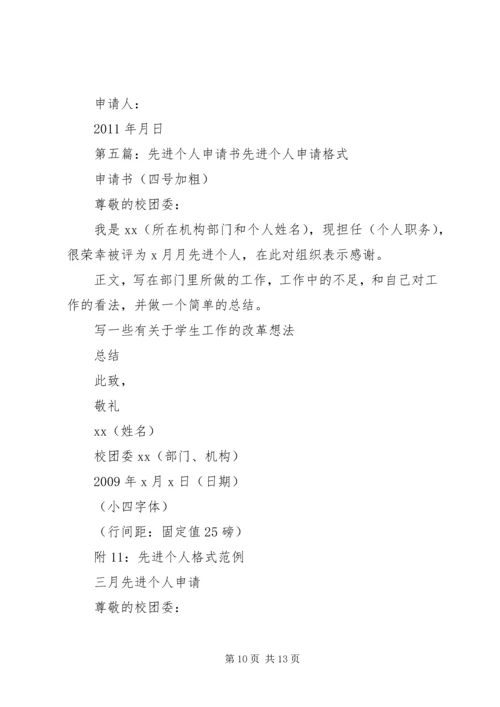 申请人：

2011 年月日

第五篇：先进个人申请书先进个人申请格式

申请书（四号加粗）

尊敬的校团委：

我是 xx（所在机构部门和个人姓名），现担任（个人职务），很荣幸被评为 x 月月先进个人，在此对组织表示感谢。

正文，写在部门里所做的工作，工作中的不足，和自己对工作的看法，并做一个简单的总结。

写一些有关于学生工作的改革想法

总结

此致，

敬礼

xx（姓名）

校团委 xx（部门、机构）

2009 年 x 月 x 日（日期）

（小四字体）

（行间距：固定值 25 磅）

附 11：先进个人格式范例

三月先进个人申请

尊敬的校团委：

第 10 页 共 13 页